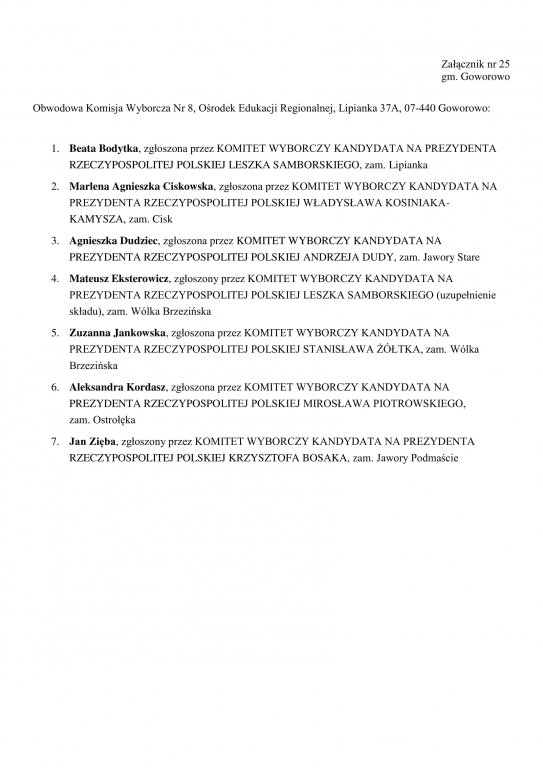 Załącznik nr 25
gm. Goworowo

Obwodowa Komisja Wyborcza Nr 8, Ośrodek Edukacji Regionalnej, Lipianka 37A, 07-440 Goworowo:

1. Beata Bodytka, zgłoszona przez KOMITET WYBORCZY KANDYDATA NA PREZYDENTA RZECZYPOSPOLITEJ POLSKIEJ LESZKA SAMBORSKIEGO, zam. Lipianka
2. Marlena Agnieszka Ciskowska, zgłoszona przez KOMITET WYBORCZY KANDYDATA NA PREZYDENTA RZECZYPOSPOLITEJ POLSKIEJ WŁADYSŁAWA KOSINIAKA-KAMYSZA, zam. Cisk
3. Agnieszka Dudziec, zgłoszona przez KOMITET WYBORCZY KANDYDATA NA PREZYDENTA RZECZYPOSPOLITEJ POLSKIEJ ANDRZEJA DUDY, zam. Jawory Stare
4. Mateusz Eksterowicz, zgłoszony przez KOMITET WYBORCZY KANDYDATA NA PREZYDENTA RZECZYPOSPOLITEJ POLSKIEJ LESZKA SAMBORSKIEGO (uzupełnienie składu), zam. Wólka Brzezińska
5. Zuzanna Jankowska, zgłoszona przez KOMITET WYBORCZY KANDYDATA NA PREZYDENTA RZECZYPOSPOLITEJ POLSKIEJ STANISŁAWA ŻÓŁTKA, zam. Wólka Brzezińska
6. Aleksandra Kordasz, zgłoszona przez KOMITET WYBORCZY KANDYDATA NA PREZYDENTA RZECZYPOSPOLITEJ POLSKIEJ MIROSŁAWA PIOTROWSKIEGO, zam. Ostrołęka
7. Jan Zięba, zgłoszony przez KOMITET WYBORCZY KANDYDATA NA PREZYDENTA RZECZYPOSPOLITEJ POLSKIEJ KRZYSZTOFA BOSAKA, zam. Jawory Podmaście